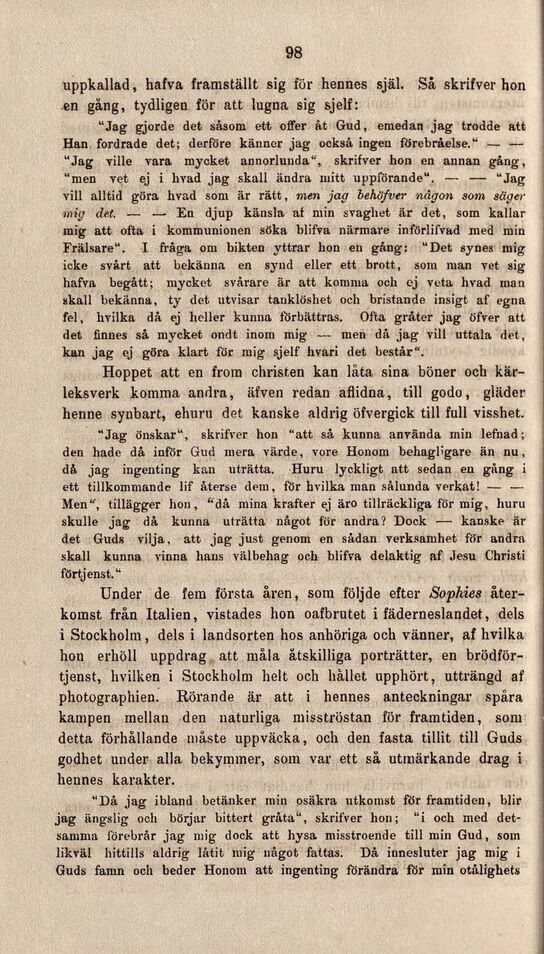 98

uppkallad, hafva framställt sig för hennes själ. Så skrifver hon en gång, tydligen för att lugna sig sjelf:

"Jag gjorde det såsom ett offer åt Gud, emedan jag trodde att Han fordrade det; derföre känner jag också ingen förebråelse." — — "Jag ville vara mycket annorlunda", skrifver hon en annan gång, "men vet ej i hvad jag skall ändra mitt uppförande". — — "Jag vill alltid göra hvad som är rätt, men jag behöfver någon som säger mig det. — — En djup känsla af min svaghet är det, som kallar mig att ofta i kommunionen söka blifva närmare införlifvad med min Frälsare". I fråga om bikten yttrar hon en gång: "Det synes mig icke svårt att bekänna en synd eller ett brott, som man vet sig hafva begått; mycket svårare är att komma och ej veta hvad man skall bekänna, ty det utvisar tanklöshet och bristande insigt af egna fel, hvilka då ej heller kunna förbättras. Ofta gråter jag öfver att det finnes så mycket ondt inom mig — men då jag vill uttala det, kan jag ej göra klart för mig sjelf hvari det består".

Hoppet att en from christen kan låta sina böner och kärleksverk komma andra, äfven redan aflidna, till godo, gläder henne synbart, ehuru det kanske aldrig öfvergick till full visshet.

"Jag önskar", skrifver hon "att så kunna använda min lefnad; den hade då inför Gud mera värde, vore Honom behagligare än nu, då jag ingenting kan uträtta. Huru lyckligt att sedan en gång i ett tillkommande lif återse dem, för hvilka man sålunda verkat! — — Men", tillägger hon, "då mina krafter ej äro tillräckliga för mig, huru skulle jag då kunna uträtta något för andra? Dock — kanske är det Guds vilja, att jag just genom en sådan verksamhet för andra skall kunna vinna hans välbehag och blifva delaktig af Jesu Christi förtjenst."

Under de fem första åren, som följde efter Sophies återkomst från Italien, vistades hon oafbrutet i fäderneslandet, dels i Stockholm, dels i landsorten hos anhöriga och vänner, af hvilka hon erhöll uppdrag att måla åtskilliga porträtter, en brödförtjenst, hvilken i Stockholm helt och hållet upphört, utträngd af photographien. Rörande är att i hennes anteckningar spåra kampen mellan den naturliga misströstan för framtiden, som detta förhållande måste uppväcka, och den fasta tillit till Guds godhet under alla bekymmer, som var ett så utmärkande drag i hennes karakter.

"Då jag ibland betänker min osäkra utkomst för framtiden, blir jag ängslig och börjar bittert gråta", skrifver hon; "i och med detsamma förebrår jag mig dock att hysa misstroende till min Gud, som likväl hittills aldrig låtit mig något fattas. Då innesluter jag mig i Guds famn och beder Honom att ingenting förändra för min otålighets